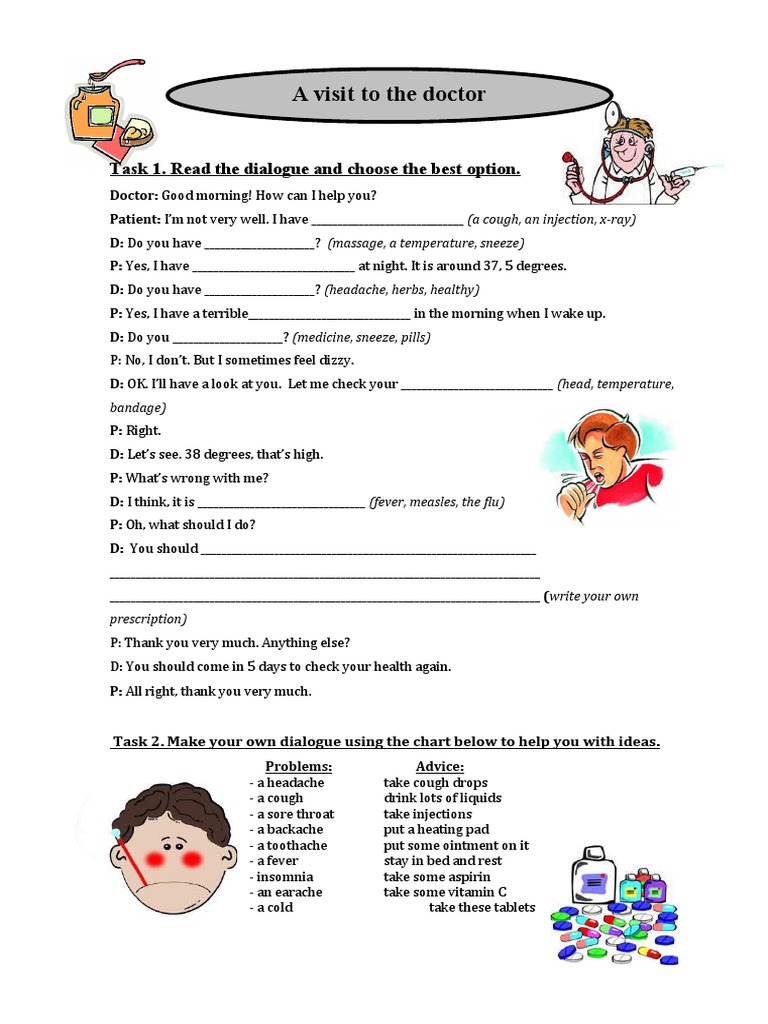 A visit to the doctor

Task 1. Read the dialogue and choose the best option.

Doctor: Good morning! How can I help you?

Patient: I'm not very well. I have ____ (a cough, an injection, x-ray)

D: Do you have ____? (massage, a temperature, sneeze)

P: Yes, I have ____ at night. It is around 37, 5 degrees.

D: Do you have ____? (headache, herbs, healthy)

P: Yes, I have a terrible____ in the morning when I wake up.

D: Do you ____? (medicine, sneeze, pills)

P: No, I don't. But I sometimes feel dizzy.

D: OK. I'll have a look at you. Let me check your ____ (head, temperature, bandage)

P: Right.

D: Let's see. 38 degrees, that's high.

P: What's wrong with me?

D: I think, it is ____ (fever, measles, the flu)

P: Oh, what should I do?

D: You should ____
____
____ (write your own prescription)

P: Thank you very much. Anything else?

D: You should come in 5 days to check your health again.

P: All right, thank you very much.

Task 2. Make your own dialogue using the chart below to help you with ideas.

Problems:
- a headache
- a cough
- a sore throat
- a backache
- a toothache
- a fever
- insomnia
- an earache
- a cold

Advice:
take cough drops
drink lots of liquids
take injections
put a heating pad
put some ointment on it
stay in bed and rest
take some aspirin
take some vitamin C
take these tablets